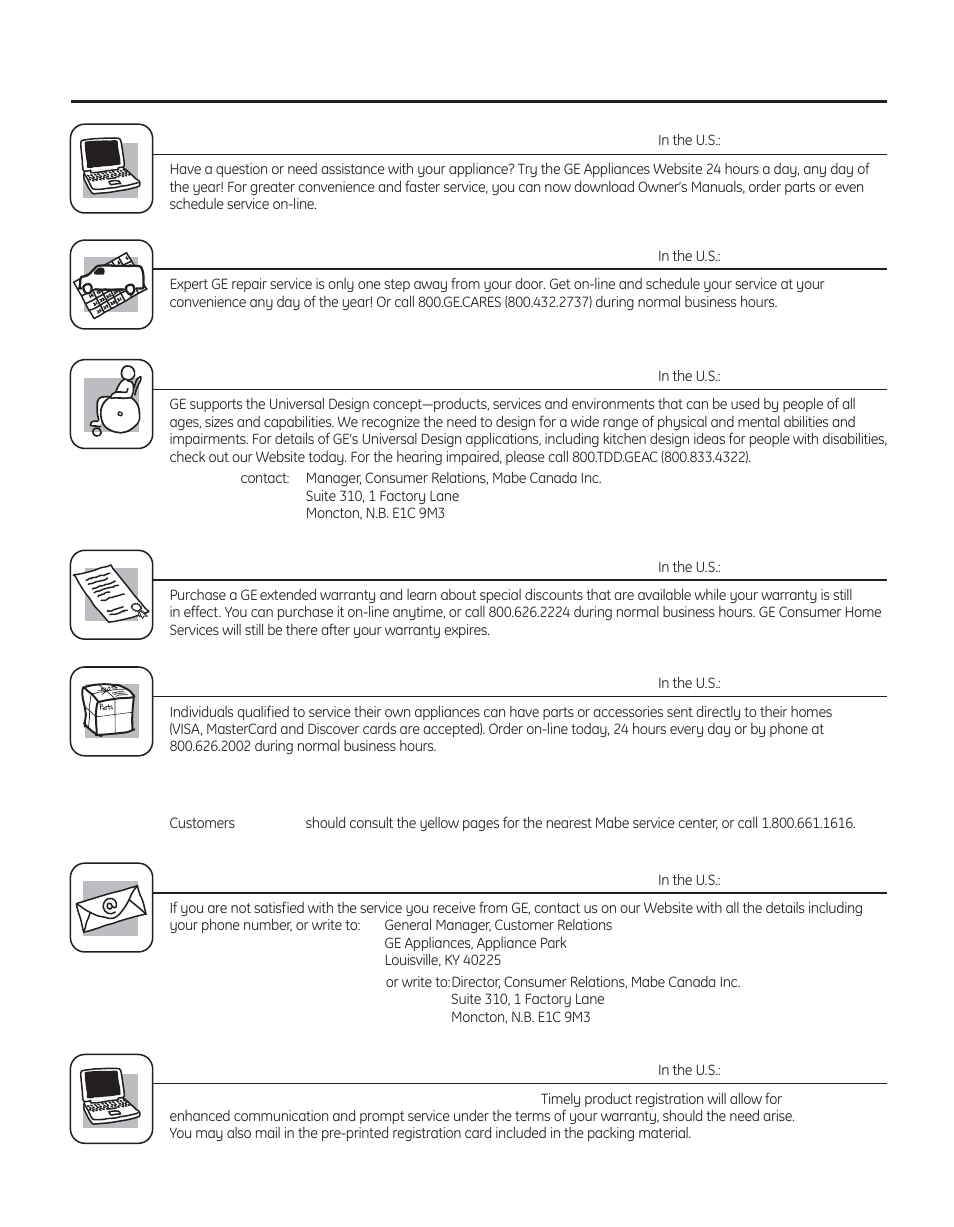 In the U.S.:

Have a question or need assistance with your appliance? Try the GE Appliances Website 24 hours a day, any day of the year! For greater convenience and faster service, you can now download Owner's Manuals, order parts or even schedule service on-line.

In the U.S.:

Expert GE repair service is only one step away from your door. Get on-line and schedule your service at your convenience any day of the year! Or call 800.GE.CARES (800.432.2737) during normal business hours.

In the U.S.:

GE supports the Universal Design concept—products, services and environments that can be used by people of all ages, sizes and capabilities. We recognize the need to design for a wide range of physical and mental abilities and impairments. For details of GE's Universal Design applications, including kitchen design ideas for people with disabilities, check out our Website today. For the hearing impaired, please call 800.TDD.GEAC (800.833.4322).

contact: Manager, Consumer Relations, Mabe Canada Inc.
Suite 310, 1 Factory Lane
Moncton, N.B. E1C 9M3

In the U.S.:

Purchase a GE extended warranty and learn about special discounts that are available while your warranty is still in effect. You can purchase it on-line anytime, or call 800.626.2224 during normal business hours. GE Consumer Home Services will still be there after your warranty expires.

In the U.S.:

Parts

Individuals qualified to service their own appliances can have parts or accessories sent directly to their homes (VISA, MasterCard and Discover cards are accepted). Order on-line today, 24 hours every day or by phone at 800.626.2002 during normal business hours.

Customers should consult the yellow pages for the nearest Mabe service center, or call 1.800.661.1616.

In the U.S.:

If you are not satisfied with the service you receive from GE, contact us on our Website with all the details including your phone number, or write to: General Manager, Customer Relations
GE Appliances, Appliance Park
Louisville, KY 40225

or write to: Director, Consumer Relations, Mabe Canada Inc.
Suite 310, 1 Factory Lane
Moncton, N.B. E1C 9M3

In the U.S.:

Timely product registration will allow for enhanced communication and prompt service under the terms of your warranty, should the need arise. You may also mail in the pre-printed registration card included in the packing material.